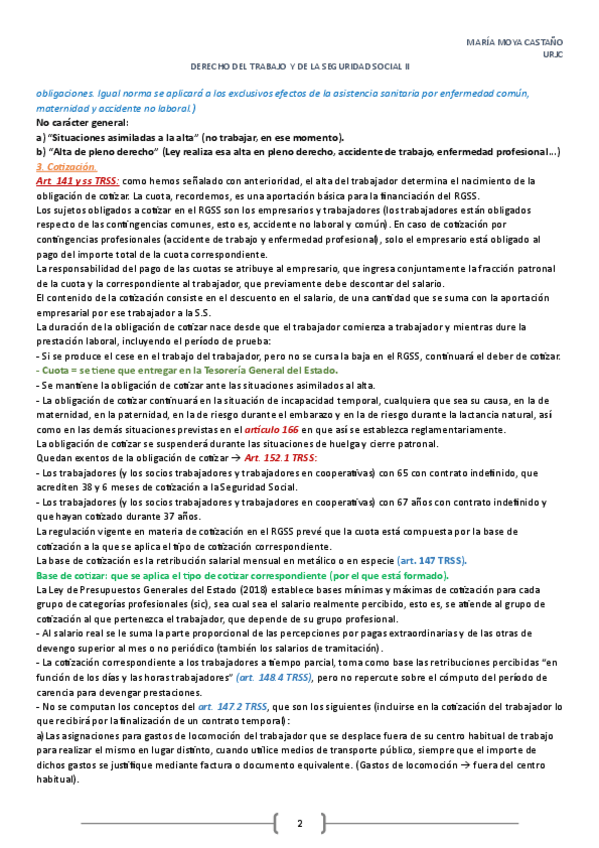 MARÍA MOYA CASTAÑO
URJC

DERECHO DEL TRABAJO Y DE LA SEGURIDAD SOCIAL II

obligaciones. Igual norma se aplicará a los exclusivos efectos de la asistencia sanitaria por enfermedad común, maternidad y accidente no laboral.)
No carácter general:
a) "Situaciones asimiladas a la alta" (no trabajar, en ese momento).
b) "Alta de pleno derecho" (Ley realiza esa alta en pleno derecho, accidente de trabajo, enfermedad profesional…)
3. Cotización.
Art. 141 y ss TRSS: como hemos señalado con anterioridad, el alta del trabajador determina el nacimiento de la obligación de cotizar. La cuota, recordemos, es una aportación básica para la financiación del RGSS.
Los sujetos obligados a cotizar en el RGSS son los empresarios y trabajadores (los trabajadores están obligados respecto de las contingencias comunes, esto es, accidente no laboral y común). En caso de cotización por contingencias profesionales (accidente de trabajo y enfermedad profesional), solo el empresario está obligado al pago del importe total de la cuota correspondiente.
La responsabilidad del pago de las cuotas se atribuye al empresario, que ingresa conjuntamente la fracción patronal de la cuota y la correspondiente al trabajador, que previamente debe descontar del salario.
El contenido de la cotización consiste en el descuento en el salario, de una cantidad que se suma con la aportación empresarial por ese trabajador a la S.S.
La duración de la obligación de cotizar nace desde que el trabajador comienza a trabajador y mientras dure la prestación laboral, incluyendo el período de prueba:
- Si se produce el cese en el trabajo del trabajador, pero no se cursa la baja en el RGSS, continuará el deber de cotizar.
- Cuota = se tiene que entregar en la Tesorería General del Estado.
- Se mantiene la obligación de cotizar ante las situaciones asimilados al alta.
- La obligación de cotizar continuará en la situación de incapacidad temporal, cualquiera que sea su causa, en la de maternidad, en la paternidad, en la de riesgo durante el embarazo y en la de riesgo durante la lactancia natural, así como en las demás situaciones previstas en el artículo 166 en que así se establezca reglamentariamente.
La obligación de cotizar se suspenderá durante las situaciones de huelga y cierre patronal.
Quedan exentos de la obligación de cotizar → Art. 152.1 TRSS:
- Los trabajadores (y los socios trabajadores y trabajadores en cooperativas) con 65 con contrato indefinido, que acrediten 38 y 6 meses de cotización a la Seguridad Social.
- Los trabajadores (y los socios trabajadores y trabajadores en cooperativas) con 67 años con contrato indefinido y que hayan cotizado durante 37 años.
La regulación vigente en materia de cotización en el RGSS prevé que la cuota está compuesta por la base de cotización a la que se aplica el tipo de cotización correspondiente.
La base de cotización es la retribución salarial mensual en metálico o en especie (art. 147 TRSS).
Base de cotizar: que se aplica el tipo de cotizar correspondiente (por el que está formado).
La Ley de Presupuestos Generales del Estado (2018) establece bases mínimas y máximas de cotización para cada grupo de categorías profesionales (sic), sea cual sea el salario realmente percibido, esto es, se atiende al grupo de cotización al que pertenezca el trabajador, que depende de su grupo profesional.
- Al salario real se le suma la parte proporcional de las percepciones por pagas extraordinarias y de las otras de devengo superior al mes o no periódico (también los salarios de tramitación).
- La cotización correspondiente a los trabajadores a tiempo parcial, toma como base las retribuciones percibidas "en función de los días y las horas trabajadores" (art. 148.4 TRSS), pero no repercute sobre el cómputo del período de carencia para devengar prestaciones.
- No se computan los conceptos del art. 147.2 TRSS, que son los siguientes (incluirse en la cotización del trabajador lo que recibirá por la finalización de un contrato temporal):
a) Las asignaciones para gastos de locomoción del trabajador que se desplace fuera de su centro habitual de trabajo para realizar el mismo en lugar distinto, cuando utilice medios de transporte público, siempre que el importe de dichos gastos se justifique mediante factura o documento equivalente. (Gastos de locomoción → fuera del centro habitual).

2